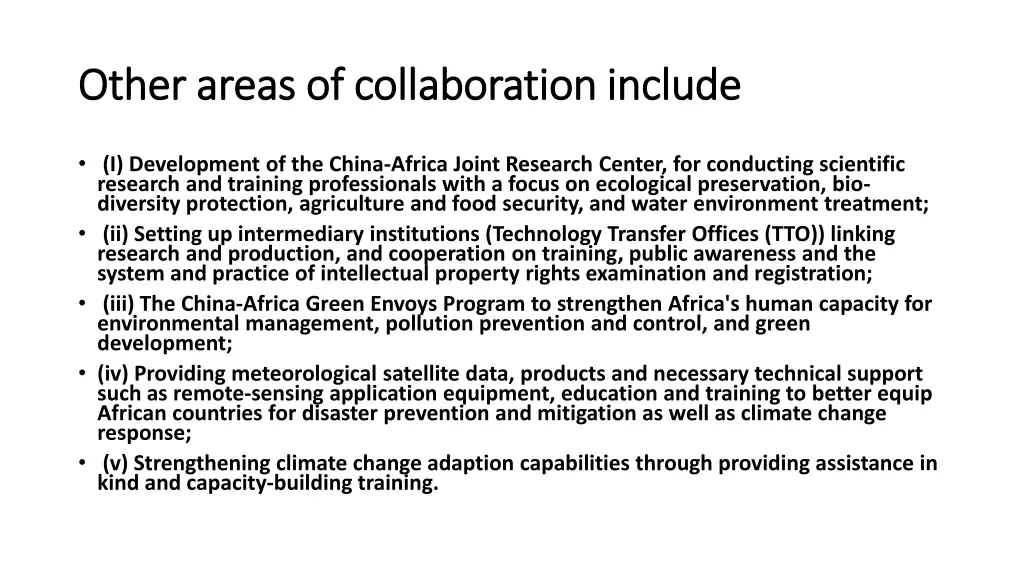 Other areas of collaboration include

• (I) Development of the China-Africa Joint Research Center, for conducting scientific research and training professionals with a focus on ecological preservation, bio-diversity protection, agriculture and food security, and water environment treatment;
• (ii) Setting up intermediary institutions (Technology Transfer Offices (TTO)) linking research and production, and cooperation on training, public awareness and the system and practice of intellectual property rights examination and registration;
• (iii) The China-Africa Green Envoys Program to strengthen Africa's human capacity for environmental management, pollution prevention and control, and green development;
• (iv) Providing meteorological satellite data, products and necessary technical support such as remote-sensing application equipment, education and training to better equip African countries for disaster prevention and mitigation as well as climate change response;
• (v) Strengthening climate change adaption capabilities through providing assistance in kind and capacity-building training.